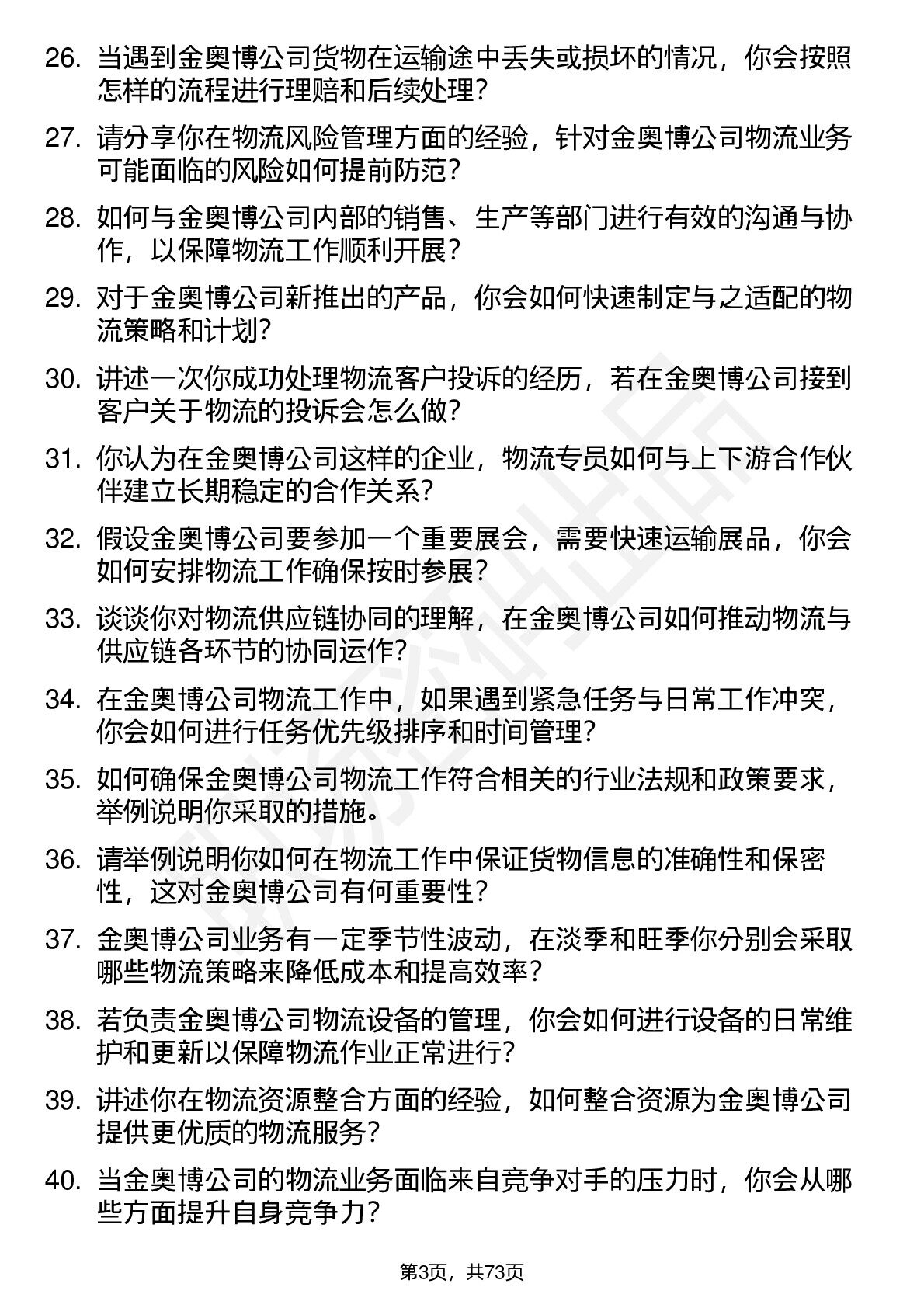 26. 当遇到金奥博公司货物在运输途中丢失或损坏的情况，你会按照怎样的流程进行理赔和后续处理？

27. 请分享你在物流风险管理方面的经验，针对金奥博公司物流业务可能面临的风险如何提前防范？

28. 如何与金奥博公司内部的销售、生产等部门进行有效的沟通与协作，以保障物流工作顺利开展？

29. 对于金奥博公司新推出的产品，你会如何快速制定与之适配的物流策略和计划？

30. 讲述一次你成功处理物流客户投诉的经历，若在金奥博公司接到客户关于物流的投诉会怎么做？

31. 你认为在金奥博公司这样的企业，物流专员如何与上下游合作伙伴建立长期稳定的合作关系？

32. 假设金奥博公司要参加一个重要展会，需要快速运输展品，你会如何安排物流工作确保按时参展？

33. 谈谈你对物流供应链协同的理解，在金奥博公司如何推动物流与供应链各环节的协同运作？

34. 在金奥博公司物流工作中，如果遇到紧急任务与日常工作冲突，你会如何进行任务优先级排序和时间管理？

35. 如何确保金奥博公司物流工作符合相关的行业法规和政策要求，举例说明你采取的措施。

36. 请举例说明你如何在物流工作中保证货物信息的准确性和保密性，这对金奥博公司有何重要性？

37. 金奥博公司业务有一定季节性波动，在淡季和旺季你分别会采取哪些物流策略来降低成本和提高效率？

38. 若负责金奥博公司物流设备的管理，你会如何进行设备的日常维护和更新以保障物流作业正常进行？

39. 讲述你在物流资源整合方面的经验，如何整合资源为金奥博公司提供更优质的物流服务？

40. 当金奥博公司的物流业务面临来自竞争对手的压力时，你会从哪些方面提升自身竞争力？

第3页，共73页